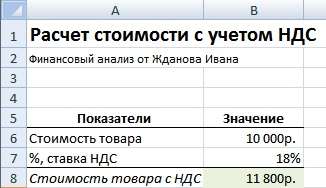 | | A | B |
|---|---|---|
| 1 | Расчет стоимости с учетом НДС | |
| 2 | Финансовый анализ от Жданова Ивана | |
| 3 | | |
| 4 | | |
| 5 | Показатели | Значение |
| 6 | Стоимость товара | 10 000р. |
| 7 | %, ставка НДС | 18% |
| 8 | Стоимость товара с НДС | 11 800р. |